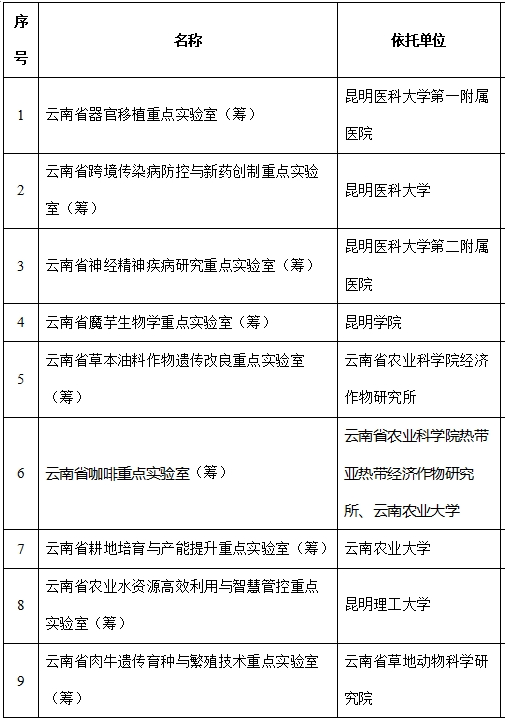 | 序号 | 名称 | 依托单位 |
|---|---|---|
| 1 | 云南省器官移植重点实验室（筹） | 昆明医科大学第一附属医院 |
| 2 | 云南省跨境传染病防控与新药创制重点实验室（筹） | 昆明医科大学 |
| 3 | 云南省神经精神疾病研究重点实验室（筹） | 昆明医科大学第二附属医院 |
| 4 | 云南省魔芋生物学重点实验室（筹） | 昆明学院 |
| 5 | 云南省草本油料作物遗传改良重点实验室（筹） | 云南省农业科学院经济作物研究所 |
| 6 | 云南省咖啡重点实验室（筹） | 云南省农业科学院热带亚热带经济作物研究所、云南农业大学 |
| 7 | 云南省耕地培育与产能提升重点实验室（筹） | 云南农业大学 |
| 8 | 云南省农业水资源高效利用与智慧管控重点实验室（筹） | 昆明理工大学 |
| 9 | 云南省肉牛遗传育种与繁殖技术重点实验室（筹） | 云南省草地动物科学研究院 |